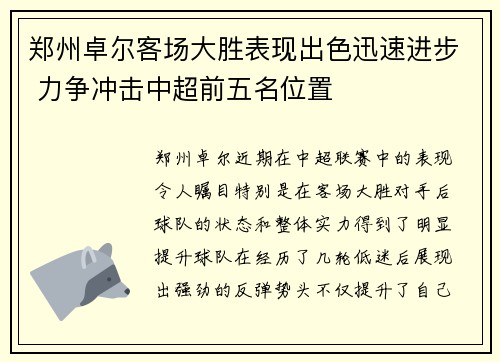 郑州卓尔客场大胜表现出色迅速进步 力争冲击中超前五名位置

郑州卓尔近期在中超联赛中的表现令人瞩目特别是在客场大胜对手后球队的状态和整体实力得到了明显提升球队在经历了几轮低迷后展现出强劲的反弹势头不仅提升了自己